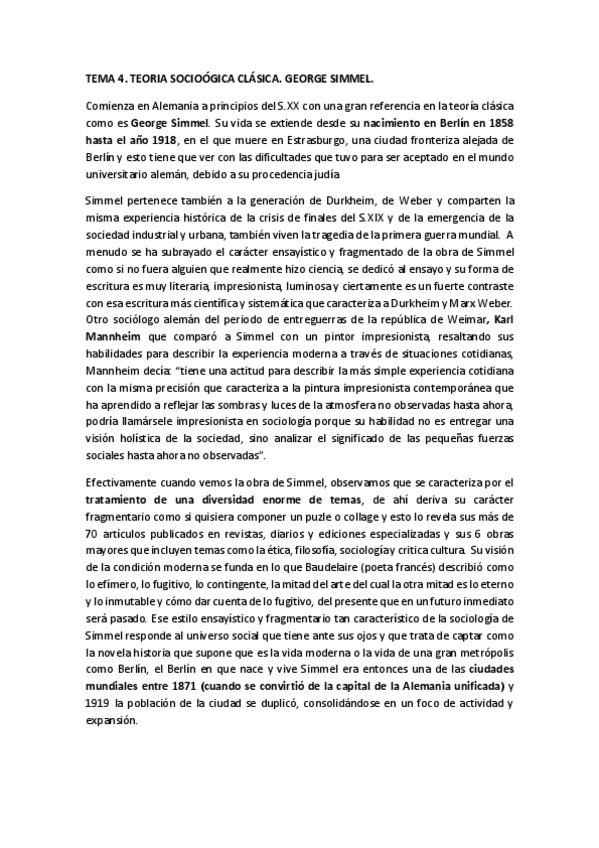 TEMA 4. TEORIA SOCIOÓGICA CLÁSICA. GEORGE SIMMEL.

Comienza en Alemania a principios del S.XX con una gran referencia en la teoría clásica como es George Simmel. Su vida se extiende desde su nacimiento en Berlín en 1858 hasta el año 1918, en el que muere en Estrasburgo, una ciudad fronteriza alejada de Berlín y esto tiene que ver con las dificultades que tuvo para ser aceptado en el mundo universitario alemán, debido a su procedencia judía

Simmel pertenece también a la generación de Durkheim, de Weber y comparten la misma experiencia histórica de la crisis de finales del S.XIX y de la emergencia de la sociedad industrial y urbana, también viven la tragedia de la primera guerra mundial. A menudo se ha subrayado el carácter ensayístico y fragmentado de la obra de Simmel como si no fuera alguien que realmente hizo ciencia, se dedicó al ensayo y su forma de escritura es muy literaria, impresionista, luminosa y ciertamente es un fuerte contraste con esa escritura más científica y sistemática que caracteriza a Durkheim y Marx Weber. Otro sociólogo alemán del periodo de entreguerras de la república de Weimar, Karl Mannheim que comparó a Simmel con un pintor impresionista, resaltando sus habilidades para describir la experiencia moderna a través de situaciones cotidianas, Mannheim decía: "tiene una actitud para describir la más simple experiencia cotidiana con la misma precisión que caracteriza a la pintura impresionista contemporánea que ha aprendido a reflejar las sombras y luces de la atmosfera no observadas hasta ahora, podría llamársele impresionista en sociología porque su habilidad no es entregar una visión holística de la sociedad, sino analizar el significado de las pequeñas fuerzas sociales hasta ahora no observadas".

Efectivamente cuando vemos la obra de Simmel, observamos que se caracteriza por el tratamiento de una diversidad enorme de temas, de ahí deriva su carácter fragmentario como si quisiera componer un puzle o collage y esto lo revela sus más de 70 artículos publicados en revistas, diarios y ediciones especializadas y sus 6 obras mayores que incluyen temas como la ética, filosofía, sociología y crítica cultura. Su visión de la condición moderna se funda en lo que Baudelaire (poeta francés) describió como lo efímero, lo fugitivo, lo contingente, la mitad del arte del cual la otra mitad es lo eterno y lo inmutable y cómo dar cuenta de lo fugitivo, del presente que en un futuro inmediato será pasado. Ese estilo ensayístico y fragmentario tan característico de la sociología de Simmel responde al universo social que tiene ante sus ojos y que trata de captar como la novela historia que supone que es la vida moderna o la vida de una gran metrópolis como Berlín, el Berlín en que nace y vive Simmel era entonces una de las ciudades mundiales entre 1871 (cuando se convirtió de la capital de la Alemania unificada) y 1919 la población de la ciudad se duplicó, consolidándose en un foco de actividad y expansión.